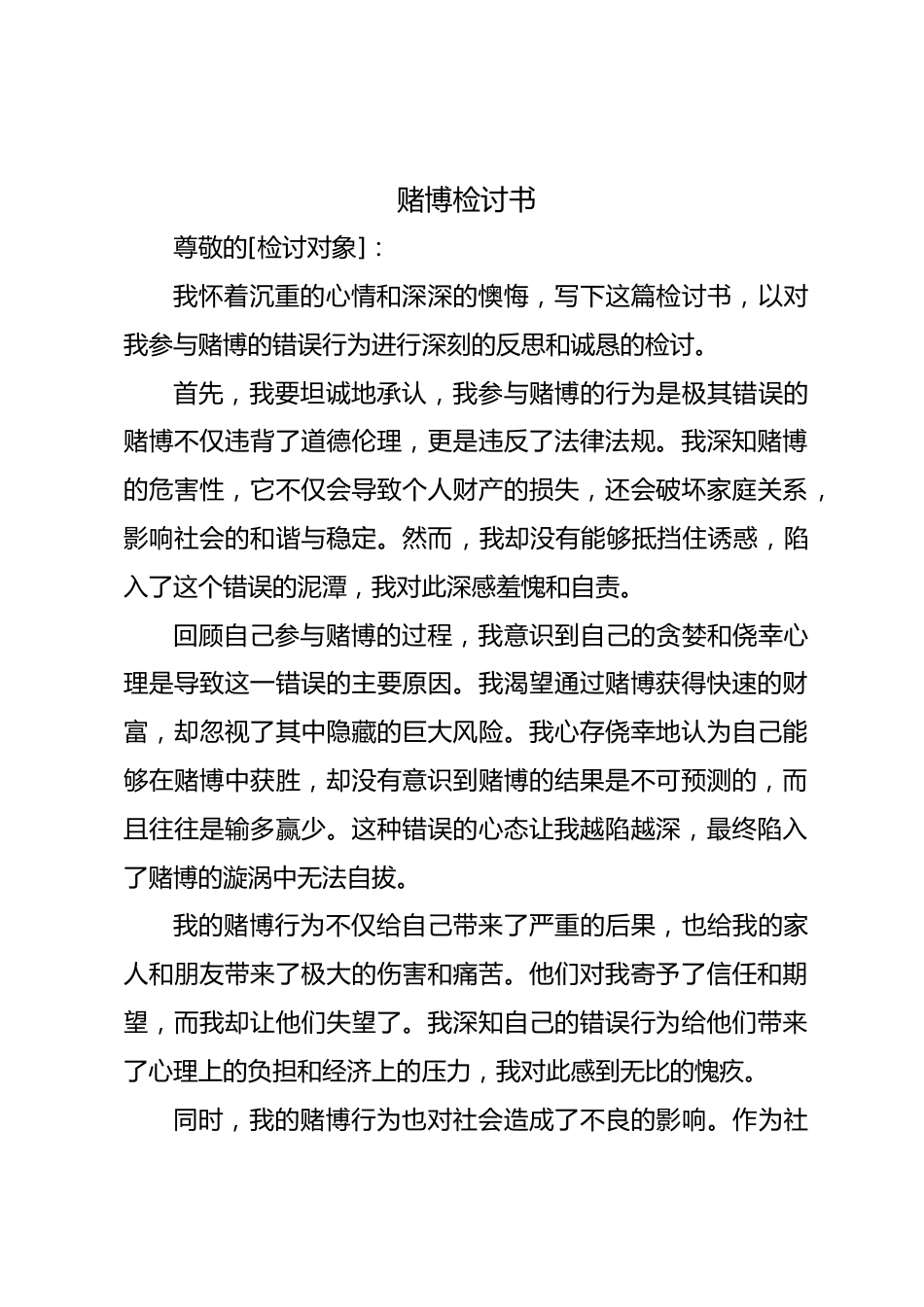 赌博检讨书

尊敬的[检讨对象]：

我怀着沉重的心情和深深的懊悔，写下这篇检讨书，以对我参与赌博的错误行为进行深刻的反思和诚恳的检讨。

首先，我要坦诚地承认，我参与赌博的行为是极其错误的赌博不仅违背了道德伦理，更是违反了法律法规。我深知赌博的危害性，它不仅会导致个人财产的损失，还会破坏家庭关系，影响社会的和谐与稳定。然而，我却没有能够抵挡住诱惑，陷入了这个错误的泥潭，我对此深感羞愧和自责。

回顾自己参与赌博的过程，我意识到自己的贪婪和侥幸心理是导致这一错误的主要原因。我渴望通过赌博获得快速的财富，却忽视了其中隐藏的巨大风险。我心存侥幸地认为自己能够在赌博中获胜，却没有意识到赌博的结果是不可预测的，而且往往是输多赢少。这种错误的心态让我越陷越深，最终陷入了赌博的漩涡中无法自拔。

我的赌博行为不仅给自己带来了严重的后果，也给我的家人和朋友带来了极大的伤害和痛苦。他们对我寄予了信任和期望，而我却让他们失望了。我深知自己的错误行为给他们带来了心理上的负担和经济上的压力，我对此感到无比的愧疚。

同时，我的赌博行为也对社会造成了不良的影响。作为社